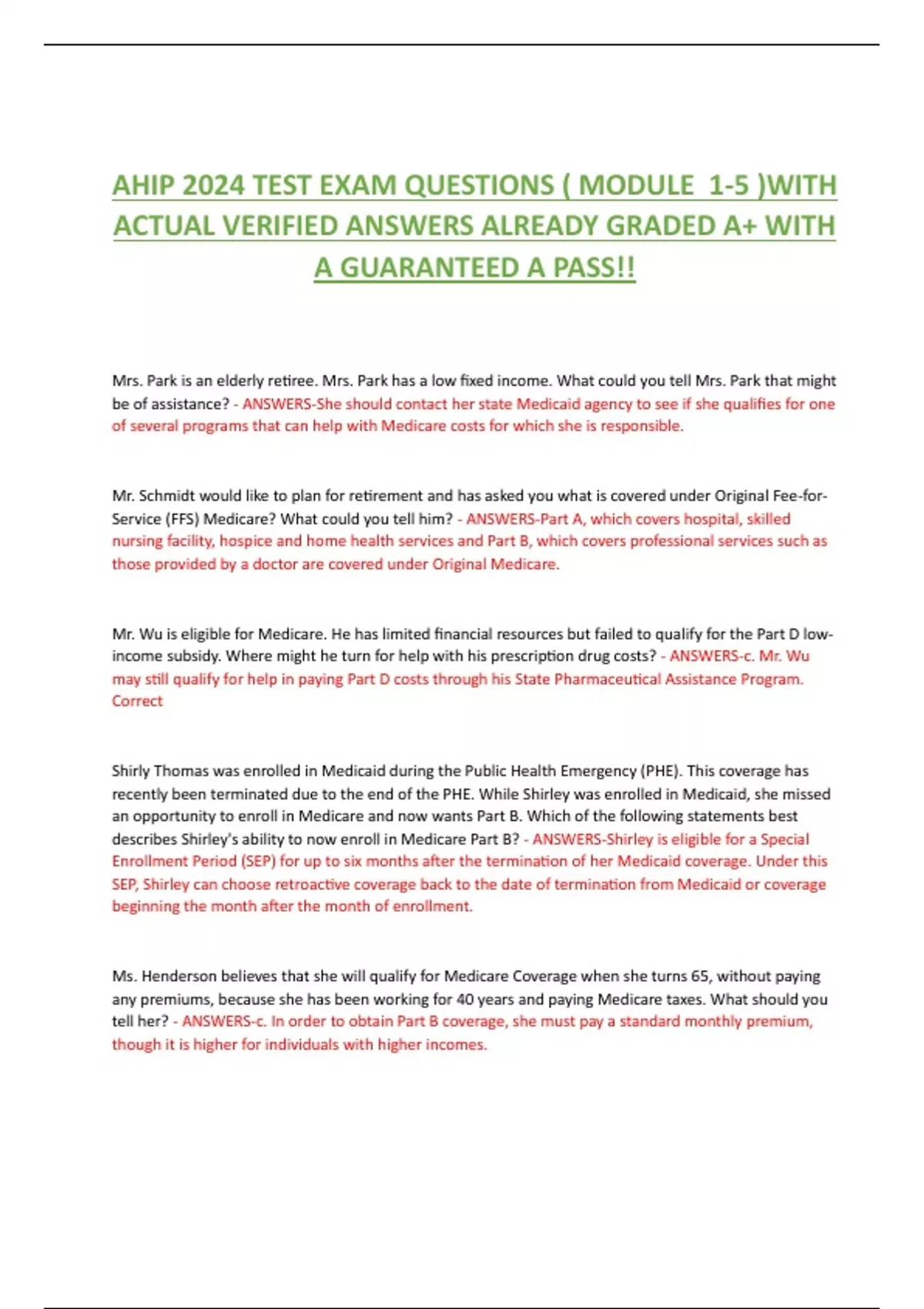 AHIP 2024 TEST EXAM QUESTIONS ( MODULE 1-5 )WITH ACTUAL VERIFIED ANSWERS ALREADY GRADED A+ WITH A GUARANTEED A PASS!!

Mrs. Park is an elderly retiree. Mrs. Park has a low fixed income. What could you tell Mrs. Park that might be of assistance? - ANSWERS-She should contact her state Medicaid agency to see if she qualifies for one of several programs that can help with Medicare costs for which she is responsible.

Mr. Schmidt would like to plan for retirement and has asked you what is covered under Original Fee-for-Service (FFS) Medicare? What could you tell him? - ANSWERS-Part A, which covers hospital, skilled nursing facility, hospice and home health services and Part B, which covers professional services such as those provided by a doctor are covered under Original Medicare.

Mr. Wu is eligible for Medicare. He has limited financial resources but failed to qualify for the Part D low-income subsidy. Where might he turn for help with his prescription drug costs? - ANSWERS-c. Mr. Wu may still qualify for help in paying Part D costs through his State Pharmaceutical Assistance Program. Correct

Shirly Thomas was enrolled in Medicaid during the Public Health Emergency (PHE). This coverage has recently been terminated due to the end of the PHE. While Shirley was enrolled in Medicaid, she missed an opportunity to enroll in Medicare and now wants Part B. Which of the following statements best describes Shirley's ability to now enroll in Medicare Part B? - ANSWERS-Shirley is eligible for a Special Enrollment Period (SEP) for up to six months after the termination of her Medicaid coverage. Under this SEP, Shirley can choose retroactive coverage back to the date of termination from Medicaid or coverage beginning the month after the month of enrollment.

Ms. Henderson believes that she will qualify for Medicare Coverage when she turns 65, without paying any premiums, because she has been working for 40 years and paying Medicare taxes. What should you tell her? - ANSWERS-c. In order to obtain Part B coverage, she must pay a standard monthly premium, though it is higher for individuals with higher incomes.